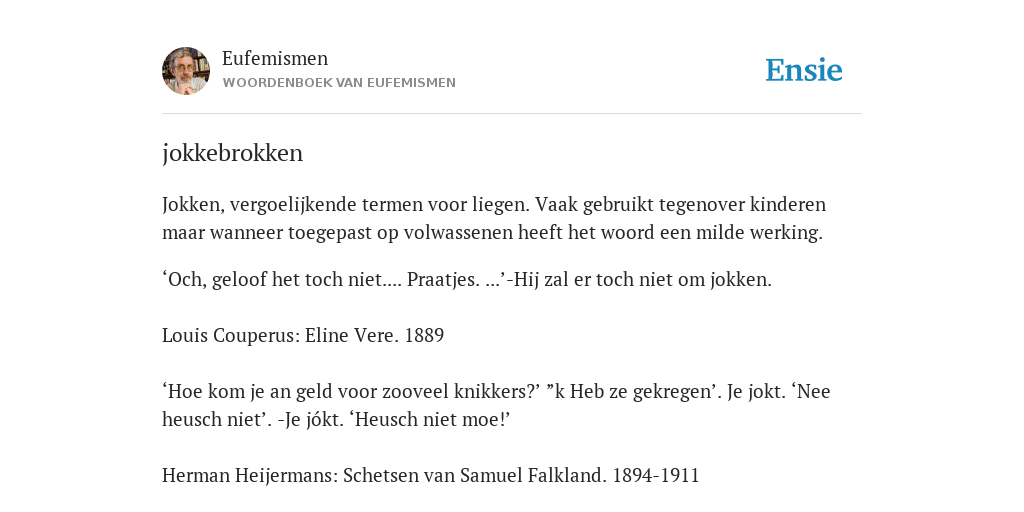 Eufemismen
WOORDENBOEK VAN EUFEMISMEN

Ensie

jokkebrokken

Jokken, vergoelijkende termen voor liegen. Vaak gebruikt tegenover kinderen maar wanneer toegepast op volwassenen heeft het woord een milde werking.

‘Och, geloof het toch niet.... Praatjes. ...’-Hij zal er toch niet om jokken.

Louis Couperus: Eline Vere. 1889

‘Hoe kom je an geld voor zooveel knikkers?’ ”k Heb ze gekregen’. Je jokt. ‘Nee heusch niet’. -Je jókt. ‘Heusch niet moe!’

Herman Heijermans: Schetsen van Samuel Falkland. 1894-1911